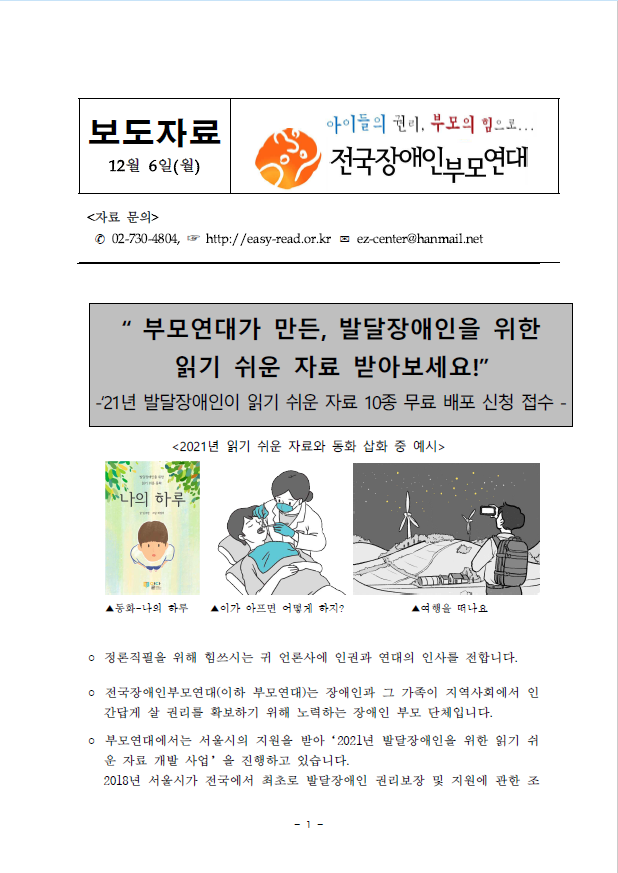 보도자료

12월 6일(월)

아이들의 권리, 부모의 힘으로...

전국장애인부모연대

<자료 문의>

✆ 02-730-4804, ☞ http://easy-read.or.kr ✉ ez-center@hanmail.net

" 부모연대가 만든, 발달장애인을 위한 읽기 쉬운 자료 받아보세요!"

-'21년 발달장애인이 읽기 쉬운 자료 10종 무료 배포 신청 접수 -

<2021년 읽기 쉬운 자료와 동화 삽화 중 예시>

나의 하루

▲동화-나의 하루 ▲이가 아프면 어떻게 하지? ▲여행을 떠나요

○ 정론직필을 위해 힘쓰시는 귀 언론사에 인권과 연대의 인사를 전합니다.

○ 전국장애인부모연대(이하 부모연대)는 장애인과 그 가족이 지역사회에서 인간답게 살 권리를 확보하기 위해 노력하는 장애인 부모 단체입니다.

○ 부모연대에서는 서울시의 지원을 받아 '2021년 발달장애인을 위한 읽기 쉬운 자료 개발 사업'을 진행하고 있습니다.

2018년 서울시가 전국에서 최초로 발달장애인 권리보장 및 지원에 관한 조

- 1 -